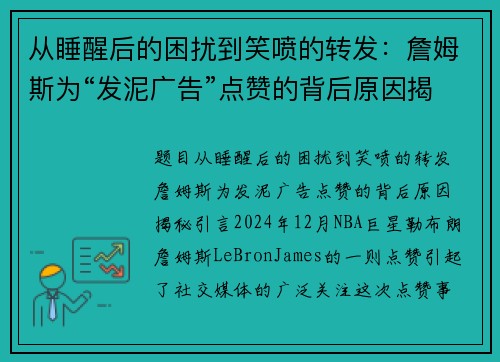 从睡醒后的困扰到笑喷的转发：詹姆斯为“发泥广告”点赞的背后原因揭

题目从睡醒后的困扰到笑喷的转发詹姆斯为发泥广告点赞的背后原因揭秘引言2024年12月NBA巨星勒布朗詹姆斯LeBronJames的一则点赞引起了社交媒体的广泛关注这次点赞事